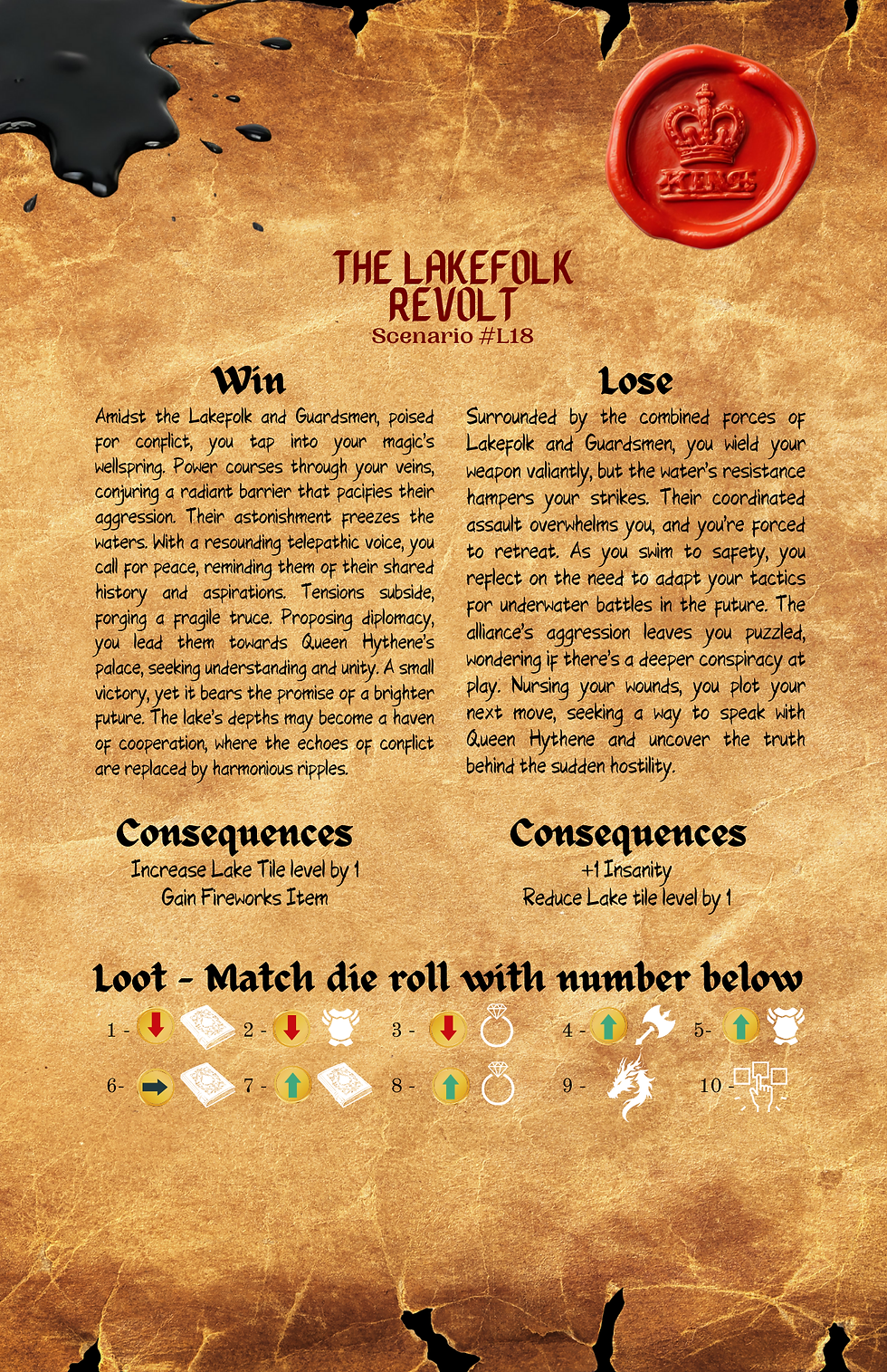 KING

THE LAKEFOLK REVOLT
Scenario #L18

Win

Amidst the Lakefolk and Guardsmen, poised for conflict, you tap into your magic's wellspring. Power courses through your veins, conjuring a radiant barrier that pacifies their aggression. Their astonishment freezes the waters. With a resounding telepathic voice, you call for peace, reminding them of their shared history and aspirations. Tensions subside, forging a fragile truce. Proposing diplomacy, you lead them towards Queen Hythene's palace, seeking understanding and unity. A small victory, yet it bears the promise of a brighter future. The lake's depths may become a haven of cooperation, where the echoes of conflict are replaced by harmonious ripples.

Consequences
Increase Lake Tile level by 1
Gain Fireworks Item

Lose

Surrounded by the combined forces of Lakefolk and Guardsmen, you wield your weapon valiantly, but the water's resistance hampers your strikes. Their coordinated assault overwhelms you, and you're forced to retreat. As you swim to safety, you reflect on the need to adapt your tactics for underwater battles in the future. The alliance's aggression leaves you puzzled, wondering if there's a deeper conspiracy at play. Nursing your wounds, you plot your next move, seeking a way to speak with Queen Hythene and uncover the truth behind the sudden hostility.

Consequences
+1 Insanity
Reduce Lake tile level by 1

Loot - Match die roll with number below

1 - 2 - 3 - 4 - 5-

6- 7 - 8 - 9 - 10 -